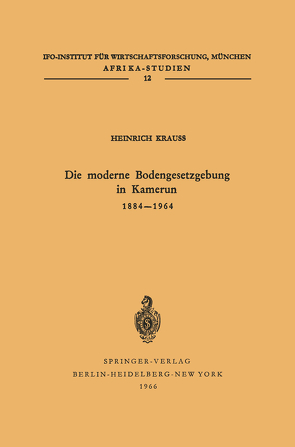 IFO-INSTITUT FÜR WIRTSCHAFTSFORSCHUNG, MÜNCHEN
AFRIKA-STUDIEN
12

HEINRICH KRAUSS

Die moderne Bodengesetzgebung in Kamerun
1884—1964

SPRINGER-VERLAG
BERLIN·HEIDELBERG·NEW YORK
1966